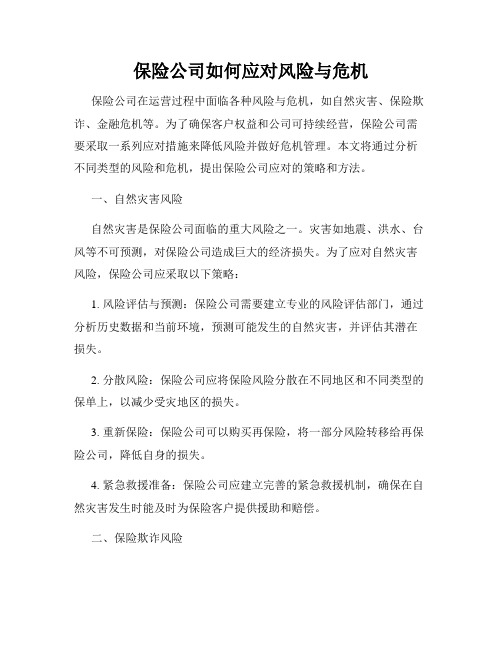 保险公司如何应对风险与危机

保险公司在运营过程中面临各种风险与危机，如自然灾害、保险欺诈、金融危机等。为了确保客户权益和公司可持续经营，保险公司需要采取一系列应对措施来降低风险并做好危机管理。本文将通过分析不同类型的风险和危机，提出保险公司应对的策略和方法。

一、自然灾害风险

自然灾害是保险公司面临的重大风险之一。灾害如地震、洪水、台风等不可预测，对保险公司造成巨大的经济损失。为了应对自然灾害风险，保险公司应采取以下策略：

1. 风险评估与预测：保险公司需要建立专业的风险评估部门，通过分析历史数据和当前环境，预测可能发生的自然灾害，并评估其潜在损失。

2. 分散风险：保险公司应将保险风险分散在不同地区和不同类型的保单上，以减少受灾地区的损失。

3. 重新保险：保险公司可以购买再保险，将一部分风险转移给再保险公司，降低自身的损失。

4. 紧急救援准备：保险公司应建立完善的紧急救援机制，确保在自然灾害发生时能及时为保险客户提供援助和赔偿。

二、保险欺诈风险